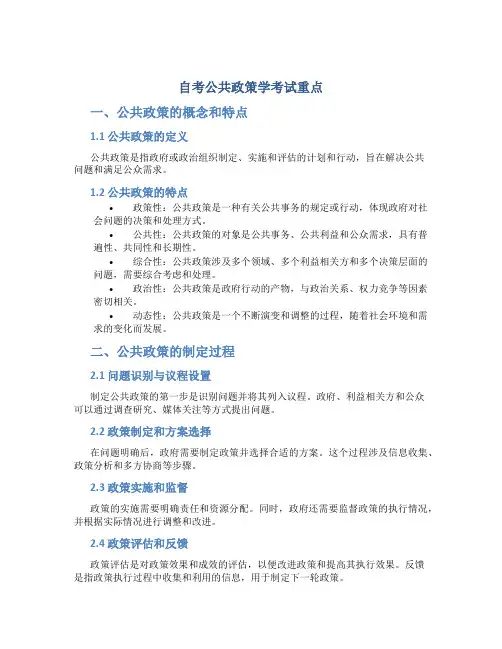 自考公共政策学考试重点

一、公共政策的概念和特点

1.1 公共政策的定义

公共政策是指政府或政治组织制定、实施和评估的计划和行动，旨在解决公共问题和满足公众需求。

1.2 公共政策的特点

• 政策性：公共政策是一种有关公共事务的规定或行动，体现政府对社会问题的决策和处理方式。
• 公共性：公共政策的对象是公共事务、公共利益和公众需求，具有普遍性、共同性和长期性。
• 综合性：公共政策涉及多个领域、多个利益相关方和多个决策层面的问题，需要综合考虑和处理。
• 政治性：公共政策是政府行动的产物，与政治关系、权力竞争等因素密切相关。
• 动态性：公共政策是一个不断演变和调整的过程，随着社会环境和需求的变化而发展。

二、公共政策的制定过程

2.1 问题识别与议程设置

制定公共政策的第一步是识别问题并将其列入议程。政府、利益相关方和公众可以通过调查研究、媒体关注等方式提出问题。

2.2 政策制定和方案选择

在问题明确后，政府需要制定政策并选择合适的方案。这个过程涉及信息收集、政策分析和多方协商等步骤。

2.3 政策实施和监督

政策的实施需要明确责任和资源分配。同时，政府还需要监督政策的执行情况，并根据实际情况进行调整和改进。

2.4 政策评估和反馈

政策评估是对政策效果和成效的评估，以便改进政策和提高其执行效果。反馈是指政策执行过程中收集和利用的信息，用于制定下一轮政策。